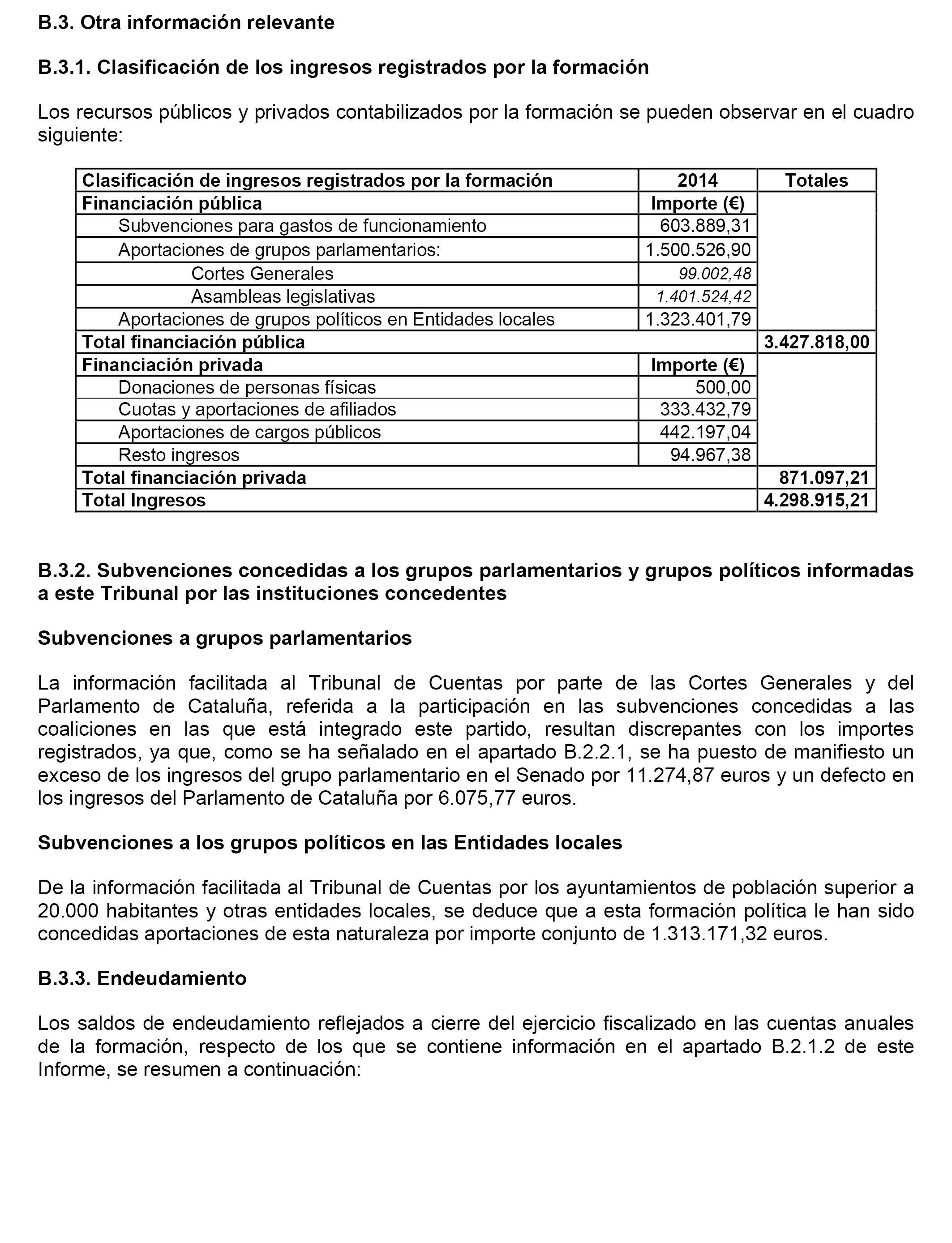 B.3. Otra información relevante

B.3.1. Clasificación de los ingresos registrados por la formación

Los recursos públicos y privados contabilizados por la formación se pueden observar en el cuadro siguiente:

| Clasificación de ingresos registrados por la formación | 2014 | Totales |
|---|---|---|
| Financiación pública | Importe (€) | |
| Subvenciones para gastos de funcionamiento | 603.889,31 | |
| Aportaciones de grupos parlamentarios: | 1.500.526,90 | |
| Cortes Generales | 99.002,48 | |
| Asambleas legislativas | 1.401.524,42 | |
| Aportaciones de grupos políticos en Entidades locales | 1.323.401,79 | |
| Total financiación pública | | 3.427.818,00 |
| Financiación privada | Importe (€) | |
| Donaciones de personas físicas | 500,00 | |
| Cuotas y aportaciones de afiliados | 333.432,79 | |
| Aportaciones de cargos públicos | 442.197,04 | |
| Resto ingresos | 94.967,38 | |
| Total financiación privada | | 871.097,21 |
| Total Ingresos | | 4.298.915,21 |

B.3.2. Subvenciones concedidas a los grupos parlamentarios y grupos políticos informadas a este Tribunal por las instituciones concedentes

Subvenciones a grupos parlamentarios

La información facilitada al Tribunal de Cuentas por parte de las Cortes Generales y del Parlamento de Cataluña, referida a la participación en las subvenciones concedidas a las coaliciones en las que está integrado este partido, resultan discrepantes con los importes registrados, ya que, como se ha señalado en el apartado B.2.2.1, se ha puesto de manifiesto un exceso de los ingresos del grupo parlamentario en el Senado por 11.274,87 euros y un defecto en los ingresos del Parlamento de Cataluña por 6.075,77 euros.

Subvenciones a los grupos políticos en las Entidades locales

De la información facilitada al Tribunal de Cuentas por los ayuntamientos de población superior a 20.000 habitantes y otras entidades locales, se deduce que a esta formación política le han sido concedidas aportaciones de esta naturaleza por importe conjunto de 1.313.171,32 euros.

B.3.3. Endeudamiento

Los saldos de endeudamiento reflejados a cierre del ejercicio fiscalizado en las cuentas anuales de la formación, respecto de los que se contiene información en el apartado B.2.1.2 de este Informe, se resumen a continuación: